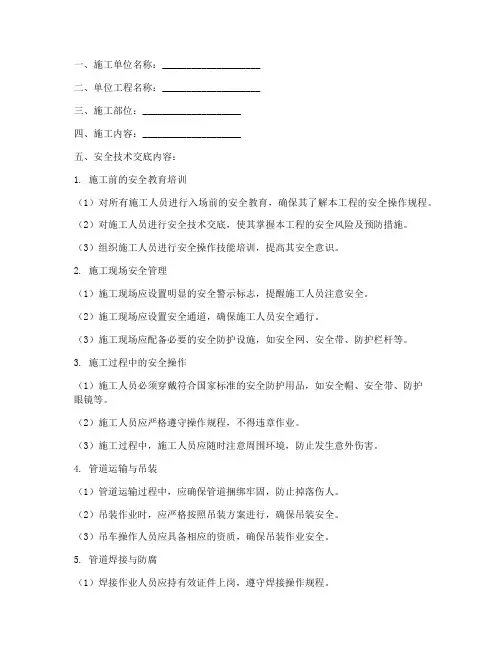 一、施工单位名称：____________________

二、单位工程名称：____________________

三、施工部位：____________________

四、施工内容：____________________

五、安全技术交底内容：

1. 施工前的安全教育培训

（1）对所有施工人员进行入场前的安全教育，确保其了解本工程的安全操作规程。

（2）对施工人员进行安全技术交底，使其掌握本工程的安全风险及预防措施。

（3）组织施工人员进行安全操作技能培训，提高其安全意识。

2. 施工现场安全管理

（1）施工现场应设置明显的安全警示标志，提醒施工人员注意安全。

（2）施工现场应设置安全通道，确保施工人员安全通行。

（3）施工现场应配备必要的安全防护设施，如安全网、安全带、防护栏杆等。

3. 施工过程中的安全操作

（1）施工人员必须穿戴符合国家标准的安全防护用品，如安全帽、安全带、防护眼镜等。

（2）施工人员应严格遵守操作规程，不得违章作业。

（3）施工过程中，施工人员应随时注意周围环境，防止发生意外伤害。

4. 管道运输与吊装

（1）管道运输过程中，应确保管道捆绑牢固，防止掉落伤人。

（2）吊装作业时，应严格按照吊装方案进行，确保吊装安全。

（3）吊车操作人员应具备相应的资质，确保吊装作业安全。

5. 管道焊接与防腐

（1）焊接作业人员应持有效证件上岗，遵守焊接操作规程。